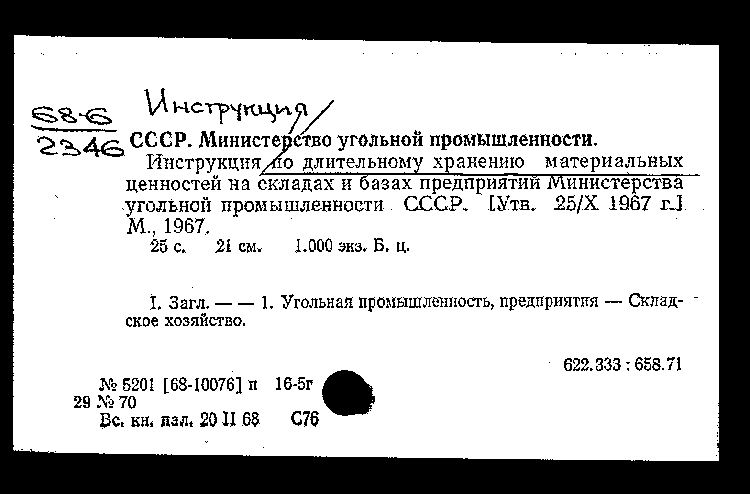 68-6
2346

Инструкция

СССР. Министерство угольной промышленности.
Инструкция по длительному хранению материальных ценностей на складах и базах предприятий Министерства угольной промышленности СССР. [Утв. 25/X 1967 г.] М., 1967.
25 с. 21 см. 1.000 экз. Б. ц.

I. Загл. — — 1. Угольная промышленность, предприятия — Складское хозяйство.

622.333 : 658.71

№ 5201 [68-10076] п 16-5г
29 № 70
Вс. кн. пал. 20 II 68 С76